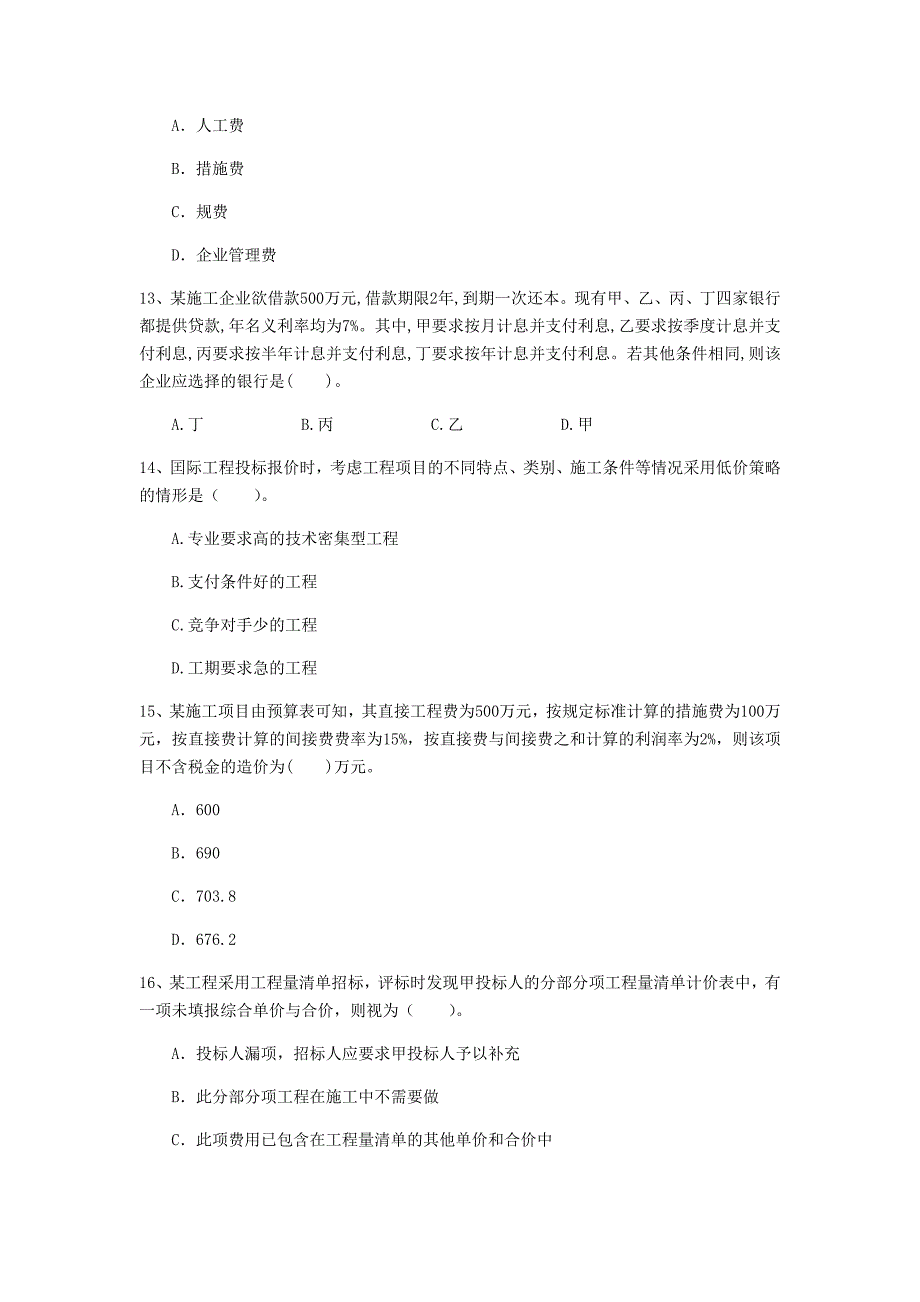 A. 人工费

B. 措施费

C. 规费

D. 企业管理费

13、某施工企业欲借款500万元,借款期限2年,到期一次还本。现有甲、乙、丙、丁四家银行都提供贷款,年名义利率均为7%。其中,甲要求按月计息并支付利息,乙要求按季度计息并支付利息,丙要求按半年计息并支付利息,丁要求按年计息并支付利息。若其他条件相同,则该企业应选择的银行是( )。

A.丁 B.丙 C.乙 D.甲

14、国际工程投标报价时，考虑工程项目的不同特点、类别、施工条件等情况采用低价策略的情形是（ ）。

A.专业要求高的技术密集型工程

B.支付条件好的工程

C.竞争对手少的工程

D.工期要求急的工程

15、某施工项目由预算表可知，其直接工程费为500万元，按规定标准计算的措施费为100万元，按直接费计算的间接费费率为15%，按直接费与间接费之和计算的利润率为2%，则该项目不含税金的造价为( )万元。

A. 600

B. 690

C. 703.8

D. 676.2

16、某工程采用工程量清单招标，评标时发现甲投标人的分部分项工程量清单计价表中，有一项未填报综合单价与合价，则视为（ ）。

A. 投标人漏项，招标人应要求甲投标人予以补充

B. 此分部分项工程在施工中不需要做

C. 此项费用已包含在工程量清单的其他单价和合价中